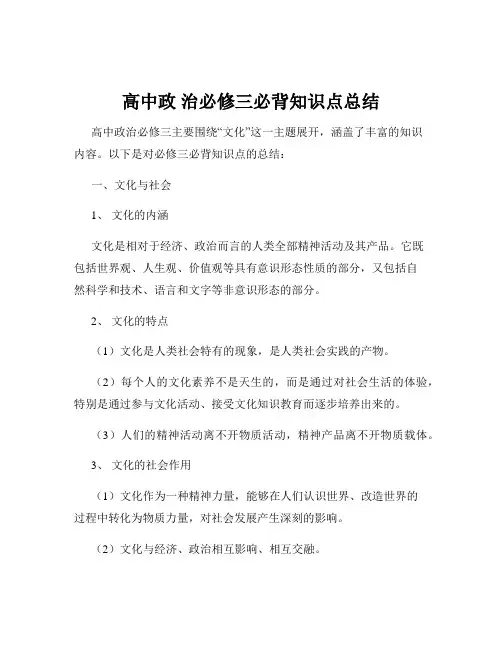 高中政 治必修三必背知识点总结

高中政治必修三主要围绕“文化”这一主题展开，涵盖了丰富的知识内容。以下是对必修三必背知识点的总结：

一、文化与社会

1、 文化的内涵

文化是相对于经济、政治而言的人类全部精神活动及其产品。它既包括世界观、人生观、价值观等具有意识形态性质的部分，又包括自然科学和技术、语言和文字等非意识形态的部分。

2、 文化的特点

（1）文化是人类社会特有的现象，是人类社会实践的产物。

（2）每个人的文化素养不是天生的，而是通过对社会生活的体验，特别是通过参与文化活动、接受文化知识教育而逐步培养出来的。

（3）人们的精神活动离不开物质活动，精神产品离不开物质载体。

3、 文化的社会作用

（1）文化作为一种精神力量，能够在人们认识世界、改造世界的过程中转化为物质力量，对社会发展产生深刻的影响。

（2）文化与经济、政治相互影响、相互交融。